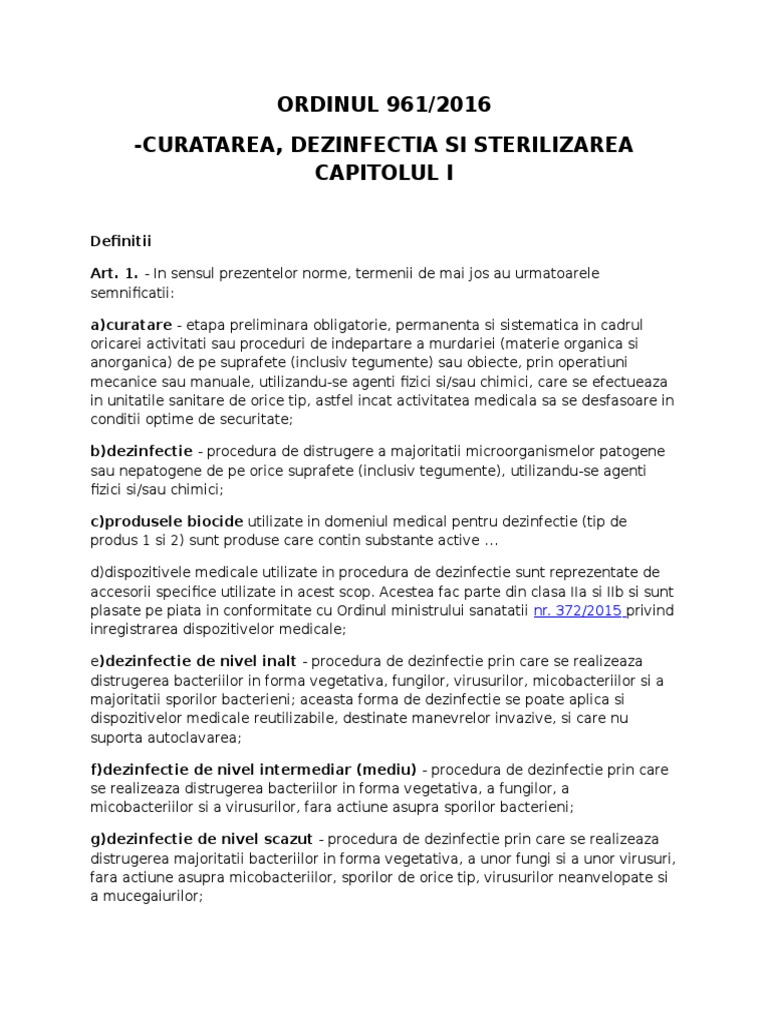 ORDINUL 961/2016

-CURATAREA, DEZINFECTIA SI STERILIZAREA CAPITOLUL I

Definitii

Art. 1. - In sensul prezentelor norme, termenii de mai jos au urmatoarele semnificatii:

a)curatare - etapa preliminara obligatorie, permanenta si sistematica in cadrul oricarei activitati sau proceduri de indepartare a murdariei (materie organica si anorganica) de pe suprafete (inclusiv tegumente) sau obiecte, prin operatiuni mecanice sau manuale, utilizandu-se agenti fizici si/sau chimici, care se efectueaza in unitatile sanitare de orice tip, astfel incat activitatea medicala sa se desfasoare in conditii optime de securitate;

b)dezinfectie - procedura de distrugere a majoritatii microorganismelor patogene sau nepatogene de pe orice suprafete (inclusiv tegumente), utilizandu-se agenti fizici si/sau chimici;

c)produsele biocide utilizate in domeniul medical pentru dezinfectie (tip de produs 1 si 2) sunt produse care contin substante active ...

d)dispozitivele medicale utilizate in procedura de dezinfectie sunt reprezentate de accesorii specifice utilizate in acest scop. Acestea fac parte din clasa IIa si IIb si sunt plasate pe piata in conformitate cu Ordinul ministrului sanatatii nr. 372/2015 privind inregistrarea dispozitivelor medicale;

e)dezinfectie de nivel inalt - procedura de dezinfectie prin care se realizeaza distrugerea bacteriilor in forma vegetativa, fungilor, virusurilor, micobacteriilor si a majoritatii sporilor bacterieni; aceasta forma de dezinfectie se poate aplica si dispozitivelor medicale reutilizabile, destinate manevrelor invazive, si care nu suporta autoclavarea;

f)dezinfectie de nivel intermediar (mediu) - procedura de dezinfectie prin care se realizeaza distrugerea bacteriilor in forma vegetativa, a fungilor, a micobacteriilor si a virusurilor, fara actiune asupra sporilor bacterieni;

g)dezinfectie de nivel scazut - procedura de dezinfectie prin care se realizeaza distrugerea majoritatii bacteriilor in forma vegetativa, a unor fungi si a unor virusuri, fara actiune asupra micobacteriilor, sporilor de orice tip, virusurilor neanvelopate si a mucegaiurilor;